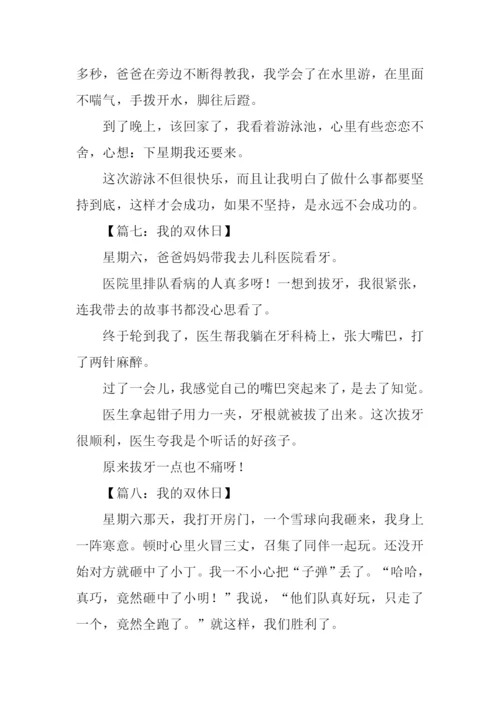 多秒，爸爸在旁边不断得教我，我学会了在水里游，在里面不喘气，手拨开水，脚往后蹬。

到了晚上，该回家了，我看着游泳池，心里有些恋恋不舍，心想：下星期我还要来。

这次游泳不但很快乐，而且让我明白了做什么事都要坚持到底，这样才会成功，如果不坚持，是永远不会成功的。

【篇七：我的双休日】

星期六，爸爸妈妈带我去儿科医院看牙。

医院里排队看病的人真多呀！一想到拔牙，我很紧张，连我带去的故事书都没心思看了。

终于轮到我了，医生帮我躺在牙科椅上，张大嘴巴，打了两针麻醉。

过了一会儿，我感觉自己的嘴巴突起来了，是去了知觉。

医生拿起钳子用力一夹，牙根就被拔了出来。这次拔牙很顺利，医生夸我是个听话的好孩子。

原来拔牙一点也不痛呀！

【篇八：我的双休日】

星期六那天，我打开房门，一个雪球向我砸来，我身上一阵寒意。顿时心里火冒三丈，召集了同伴一起玩。还没开始对方就砸中了小丁。我一不小心把“子弹”丢了。“哈哈，真巧，竟然砸中了小明！”我说，“他们队真好玩，只走了一个，竟然全跑了。”就这样，我们胜利了。